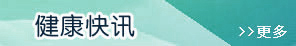 健康快讯

>>更多